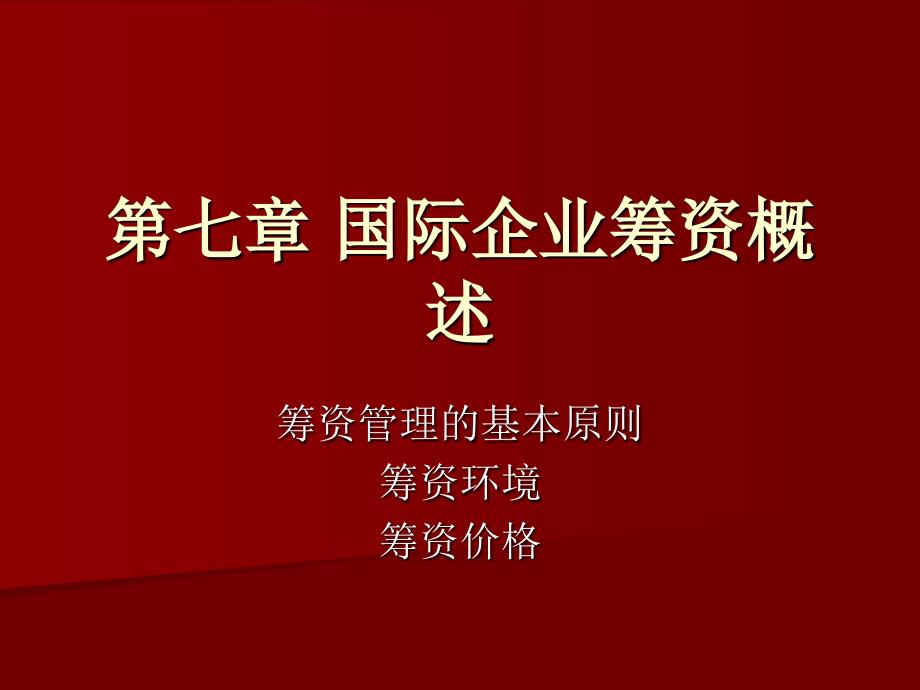 第七章 国际企业筹资概述

筹资管理的基本原则
筹资环境
筹资价格